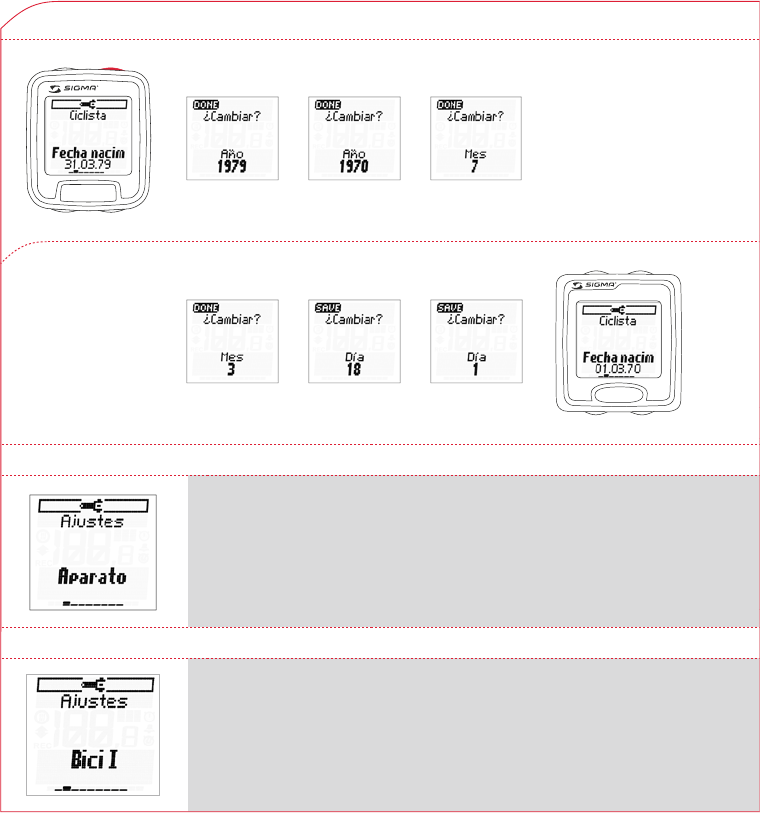 SIGMA

Ciclista

Fecha nacim
31.03.79

DONE
¿Cambiar?
Año
1979

DONE
¿Cambiar?
Año
1970

DONE
¿Cambiar?
Mes
7

DONE
¿Cambiar?
Mes
3

SAVE
¿Cambiar?
Día
18

SAVE
¿Cambiar?
Día
1

SIGMA

Ciclista

Fecha nacim
01.03.70

Ajustes

Aparato

Ajustes

Bici I